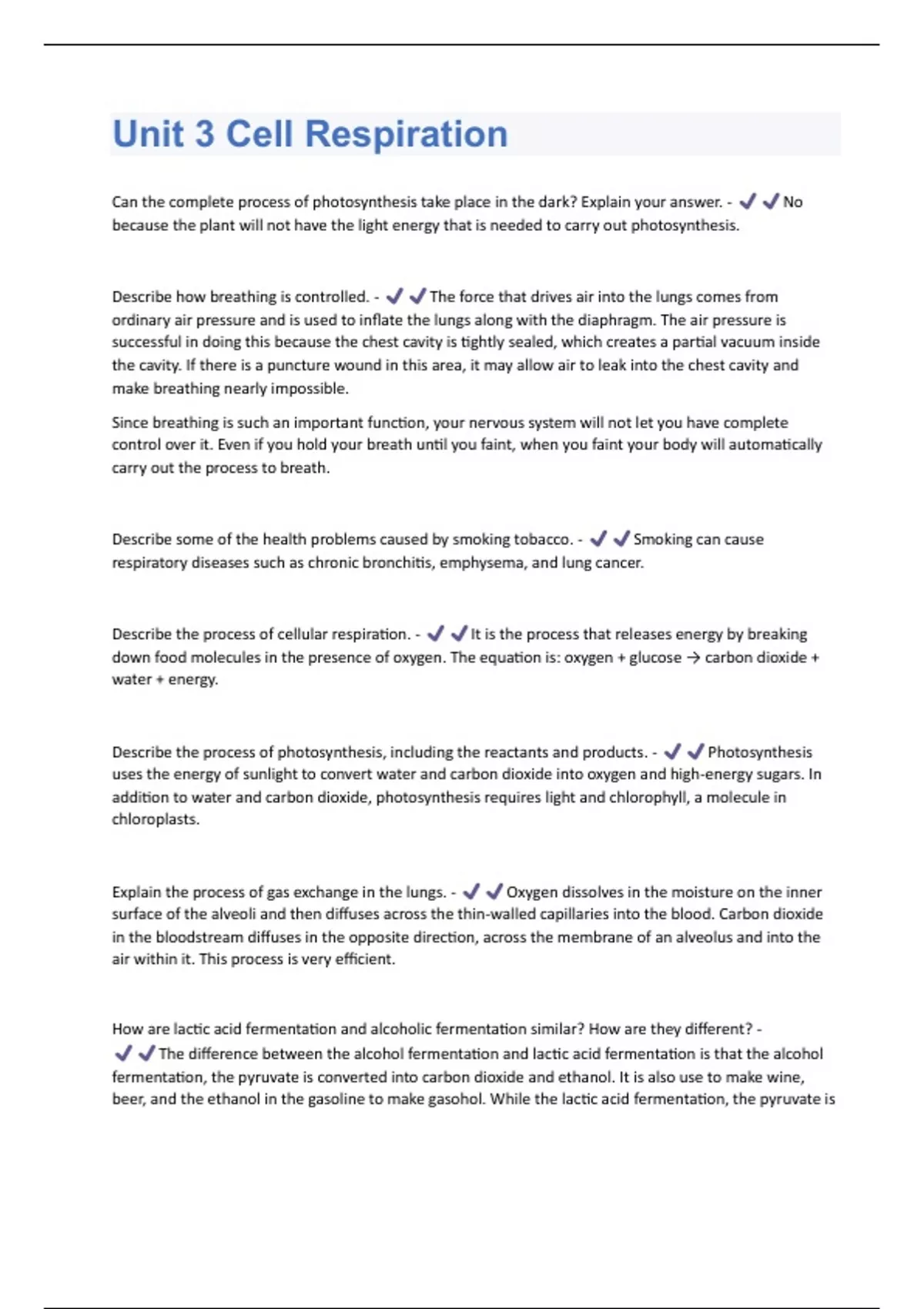 Unit 3 Cell Respiration

Can the complete process of photosynthesis take place in the dark? Explain your answer. - ✔✔No because the plant will not have the light energy that is needed to carry out photosynthesis.

Describe how breathing is controlled. - ✔✔The force that drives air into the lungs comes from ordinary air pressure and is used to inflate the lungs along with the diaphragm. The air pressure is successful in doing this because the chest cavity is tightly sealed, which creates a partial vacuum inside the cavity. If there is a puncture wound in this area, it may allow air to leak into the chest cavity and make breathing nearly impossible.

Since breathing is such an important function, your nervous system will not let you have complete control over it. Even if you hold your breath until you faint, when you faint your body will automatically carry out the process to breath.

Describe some of the health problems caused by smoking tobacco. - ✔✔Smoking can cause respiratory diseases such as chronic bronchitis, emphysema, and lung cancer.

Describe the process of cellular respiration. - ✔✔It is the process that releases energy by breaking down food molecules in the presence of oxygen. The equation is: oxygen + glucose → carbon dioxide + water + energy.

Describe the process of photosynthesis, including the reactants and products. - ✔✔Photosynthesis uses the energy of sunlight to convert water and carbon dioxide into oxygen and high-energy sugars. In addition to water and carbon dioxide, photosynthesis requires light and chlorophyll, a molecule in chloroplasts.

Explain the process of gas exchange in the lungs. - ✔✔Oxygen dissolves in the moisture on the inner surface of the alveoli and then diffuses across the thin-walled capillaries into the blood. Carbon dioxide in the bloodstream diffuses in the opposite direction, across the membrane of an alveolus and into the air within it. This process is very efficient.

How are lactic acid fermentation and alcoholic fermentation similar? How are they different? - ✔✔The difference between the alcohol fermentation and lactic acid fermentation is that the alcohol fermentation, the pyruvate is converted into carbon dioxide and ethanol. It is also use to make wine, beer, and the ethanol in the gasoline to make gasohol. While the lactic acid fermentation, the pyruvate is